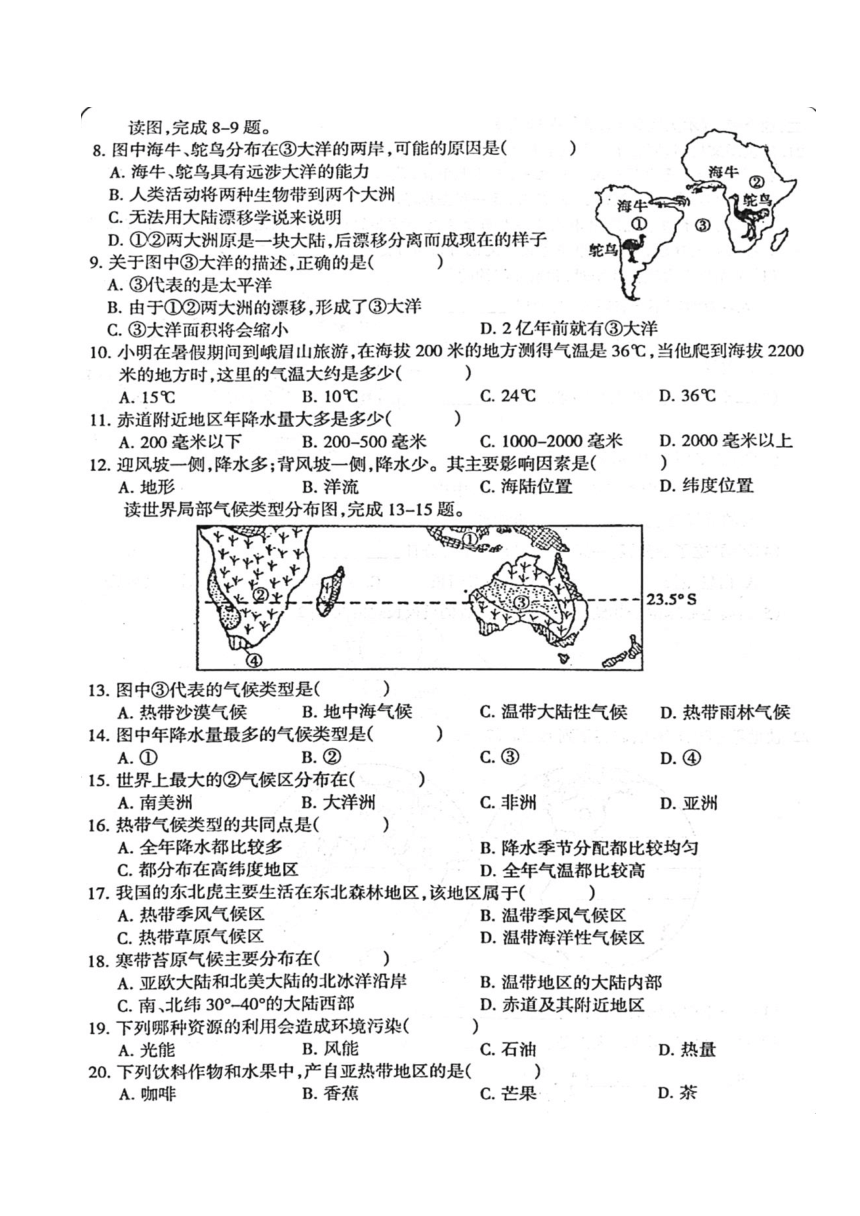 读图，完成 8-9 题。

8. 图中海牛、鸵鸟分布在③大洋的两岸，可能的原因是(　　)
A. 海牛、鸵鸟具有远涉大洋的能力
B. 人类活动将两种生物带到两个大洲
C. 无法用大陆漂移学说来说明
D. ①②两大洲原是一块大陆，后漂移分离而成现在的样子

海牛
②
鸵鸟
海牛
①
③
鸵鸟

9. 关于图中③大洋的描述，正确的是(　　)
A. ③代表的是太平洋
B. 由于①②两大洲的漂移，形成了③大洋
C. ③大洋面积将会缩小
D. 2 亿年前就有③大洋

10. 小明在暑假期间到峨眉山旅游，在海拔 200 米的地方测得气温是 36℃，当他爬到海拔 2200 米的地方时，这里的气温大约是多少(　　)
A. 15℃　B. 10℃　C. 24℃　D. 36℃

11. 赤道附近地区年降水量大多是多少(　　)
A. 200 毫米以下　B. 200-500 毫米　C. 1000-2000 毫米　D. 2000 毫米以上

12. 迎风坡一侧，降水多；背风坡一侧，降水少。其主要影响因素是(　　)
A. 地形　B. 洋流　C. 海陆位置　D. 纬度位置

读世界局部气候类型分布图，完成 13-15 题。

①
②
③
④
23.5° S

13. 图中③代表的气候类型是(　　)
A. 热带沙漠气候　B. 地中海气候　C. 温带大陆性气候　D. 热带雨林气候

14. 图中年降水量最多的气候类型是(　　)
A. ①　B. ②　C. ③　D. ④

15. 世界上最大的②气候区分布在(　　)
A. 南美洲　B. 大洋洲　C. 非洲　D. 亚洲

16. 热带气候类型的共同点是(　　)
A. 全年降水都比较多　B. 降水季节分配都比较均匀
C. 都分布在高纬度地区　D. 全年气温都比较高

17. 我国的东北虎主要生活在东北森林地区，该地区属于(　　)
A. 热带季风气候区　B. 温带季风气候区
C. 热带草原气候区　D. 温带海洋性气候区

18. 寒带苔原气候主要分布在(　　)
A. 亚欧大陆和北美大陆的北冰洋沿岸　B. 温带地区的大陆内部
C. 南、北纬 30°-40°的大陆西部　D. 赤道及其附近地区

19. 下列哪种资源的利用会造成环境污染(　　)
A. 光能　B. 风能　C. 石油　D. 热量

20. 下列饮料作物和水果中，产自亚热带地区的是(　　)
A. 咖啡　B. 香蕉　C. 芒果　D. 茶